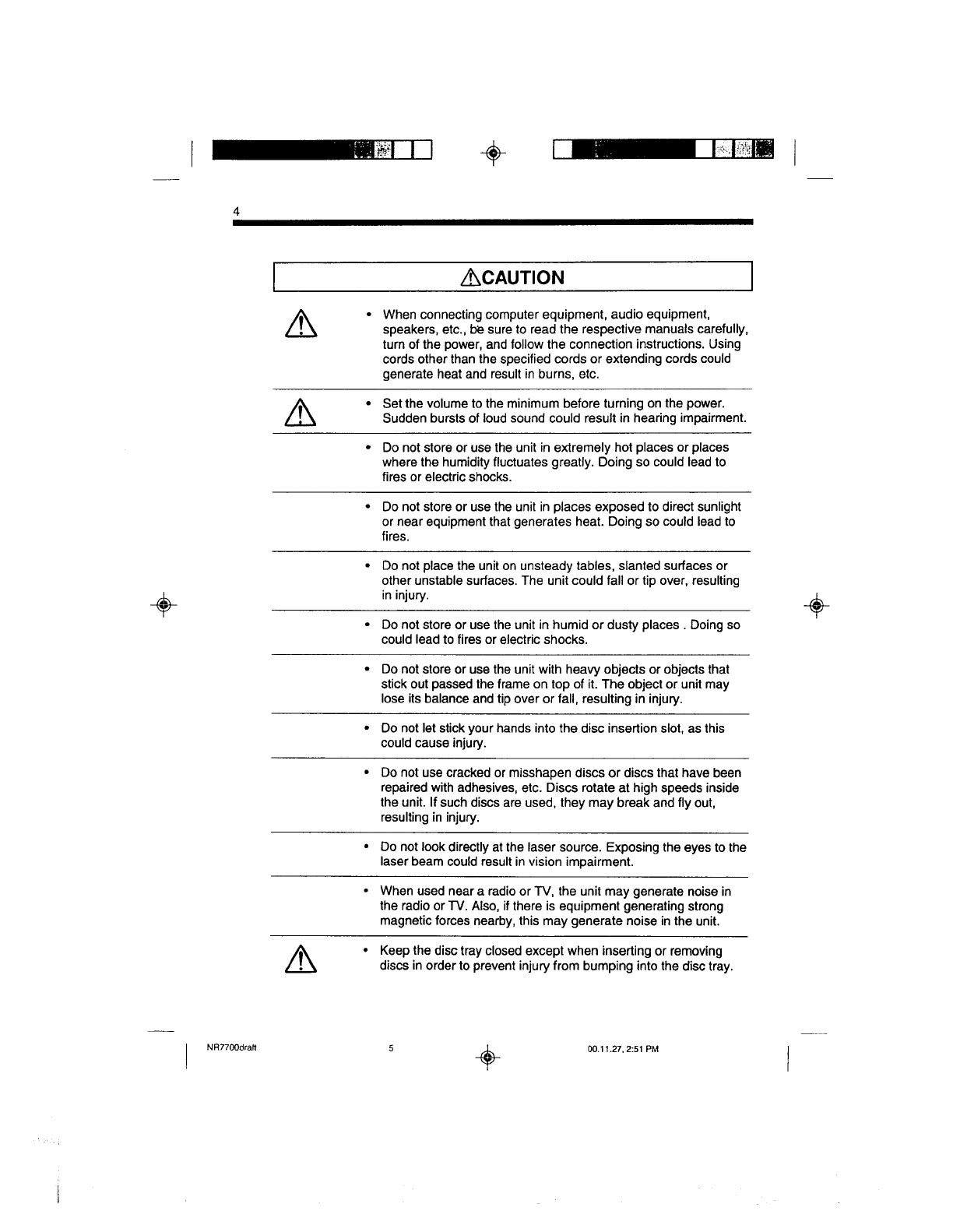 4

CAUTION

• When connecting computer equipment, audio equipment, speakers, etc., be sure to read the respective manuals carefully, turn of the power, and follow the connection instructions. Using cords other than the specified cords or extending cords could generate heat and result in burns, etc.

• Set the volume to the minimum before turning on the power. Sudden bursts of loud sound could result in hearing impairment.

• Do not store or use the unit in extremely hot places or places where the humidity fluctuates greatly. Doing so could lead to fires or electric shocks.

• Do not store or use the unit in places exposed to direct sunlight or near equipment that generates heat. Doing so could lead to fires.

• Do not place the unit on unsteady tables, slanted surfaces or other unstable surfaces. The unit could fall or tip over, resulting in injury.

• Do not store or use the unit in humid or dusty places . Doing so could lead to fires or electric shocks.

• Do not store or use the unit with heavy objects or objects that stick out passed the frame on top of it. The object or unit may lose its balance and tip over or fall, resulting in injury.

• Do not let stick your hands into the disc insertion slot, as this could cause injury.

• Do not use cracked or misshapen discs or discs that have been repaired with adhesives, etc. Discs rotate at high speeds inside the unit. If such discs are used, they may break and fly out, resulting in injury.

• Do not look directly at the laser source. Exposing the eyes to the laser beam could result in vision impairment.

• When used near a radio or TV, the unit may generate noise in the radio or TV. Also, if there is equipment generating strong magnetic forces nearby, this may generate noise in the unit.

• Keep the disc tray closed except when inserting or removing discs in order to prevent injury from bumping into the disc tray.

NR7700draft 5 00.11.27, 2:51 PM